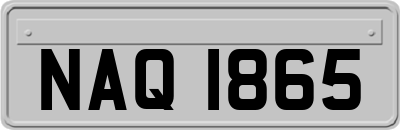 NAQ 1865